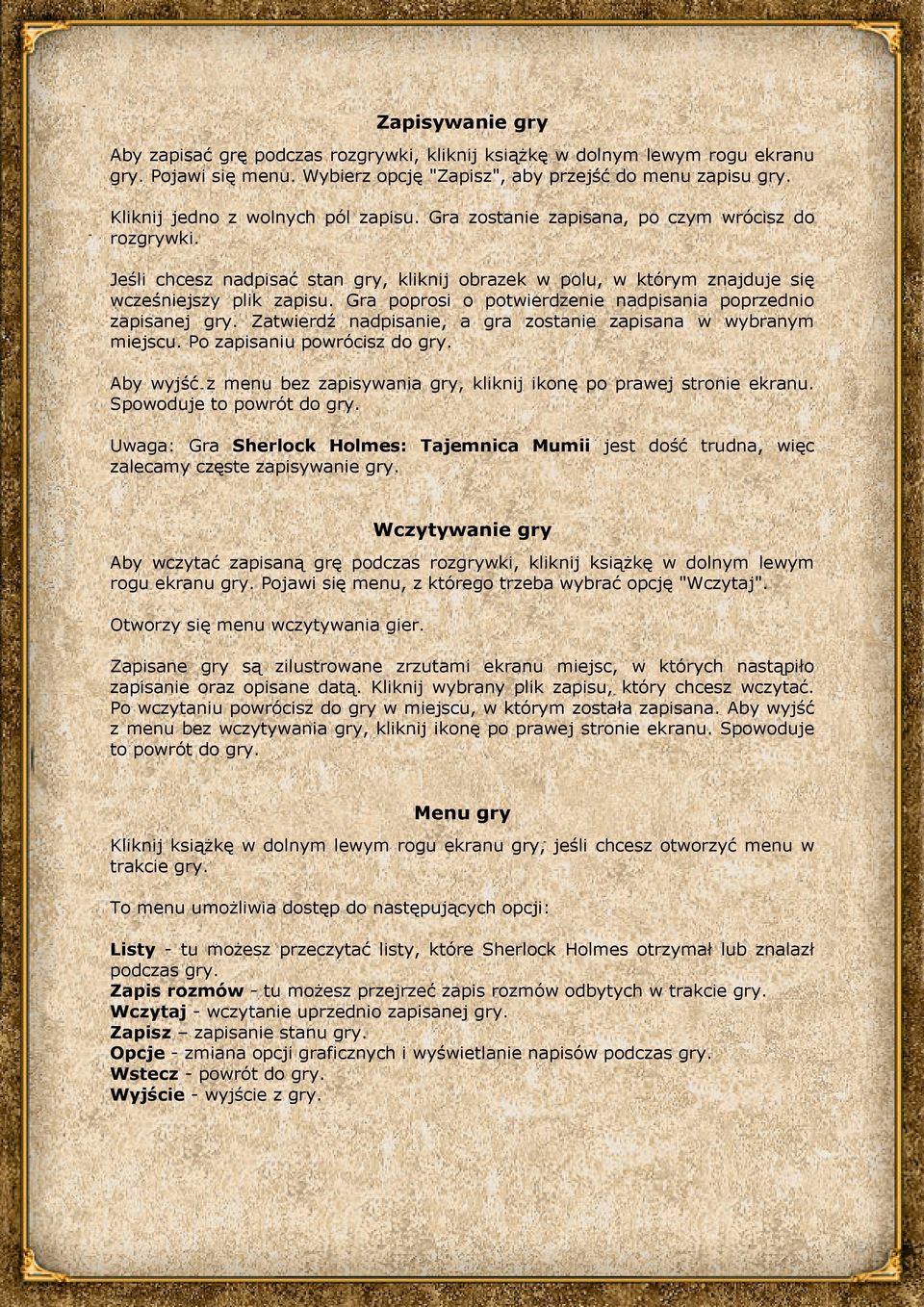 Zapisywanie gry

Aby zapisać grę podczas rozgrywki, kliknij książkę w dolnym lewym rogu ekranu gry. Pojawi się menu. Wybierz opcję "Zapisz", aby przejść do menu zapisu gry.

Kliknij jedno z wolnych pól zapisu. Gra zostanie zapisana, po czym wrócisz do rozgrywki.

Jeśli chcesz nadpisać stan gry, kliknij obrazek w polu, w którym znajduje się wcześniejszy plik zapisu. Gra poprosi o potwierdzenie nadpisania poprzednio zapisanej gry. Zatwierdź nadpisanie, a gra zostanie zapisana w wybranym miejscu. Po zapisaniu powrócisz do gry.

Aby wyjść z menu bez zapisywania gry, kliknij ikonę po prawej stronie ekranu. Spowoduje to powrót do gry.

Uwaga: Gra Sherlock Holmes: Tajemnica Mumii jest dość trudna, więc zalecamy częste zapisywanie gry.

Wczytywanie gry

Aby wczytać zapisaną grę podczas rozgrywki, kliknij książkę w dolnym lewym rogu ekranu gry. Pojawi się menu, z którego trzeba wybrać opcję "Wczytaj".

Otworzy się menu wczytywania gier.

Zapisane gry są zilustrowane zrzutami ekranu miejsc, w których nastąpiło zapisanie oraz opisane datą. Kliknij wybrany plik zapisu, który chcesz wczytać. Po wczytaniu powrócisz do gry w miejscu, w którym została zapisana. Aby wyjść z menu bez wczytywania gry, kliknij ikonę po prawej stronie ekranu. Spowoduje to powrót do gry.

Menu gry

Kliknij książkę w dolnym lewym rogu ekranu gry, jeśli chcesz otworzyć menu w trakcie gry.

To menu umożliwia dostęp do następujących opcji:

Listy - tu możesz przeczytać listy, które Sherlock Holmes otrzymał lub znalazł podczas gry.
Zapis rozmów - tu możesz przejrzeć zapis rozmów odbytych w trakcie gry.
Wczytaj - wczytanie uprzednio zapisanej gry.
Zapisz – zapisanie stanu gry.
Opcje - zmiana opcji graficznych i wyświetlanie napisów podczas gry.
Wstecz - powrót do gry.
Wyjście - wyjście z gry.